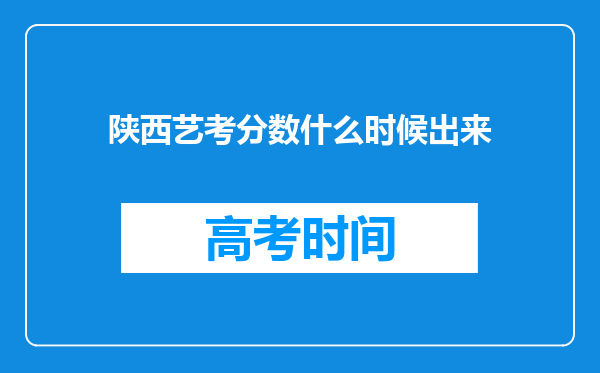 陕西艺考分数什么时候出来

高考时间